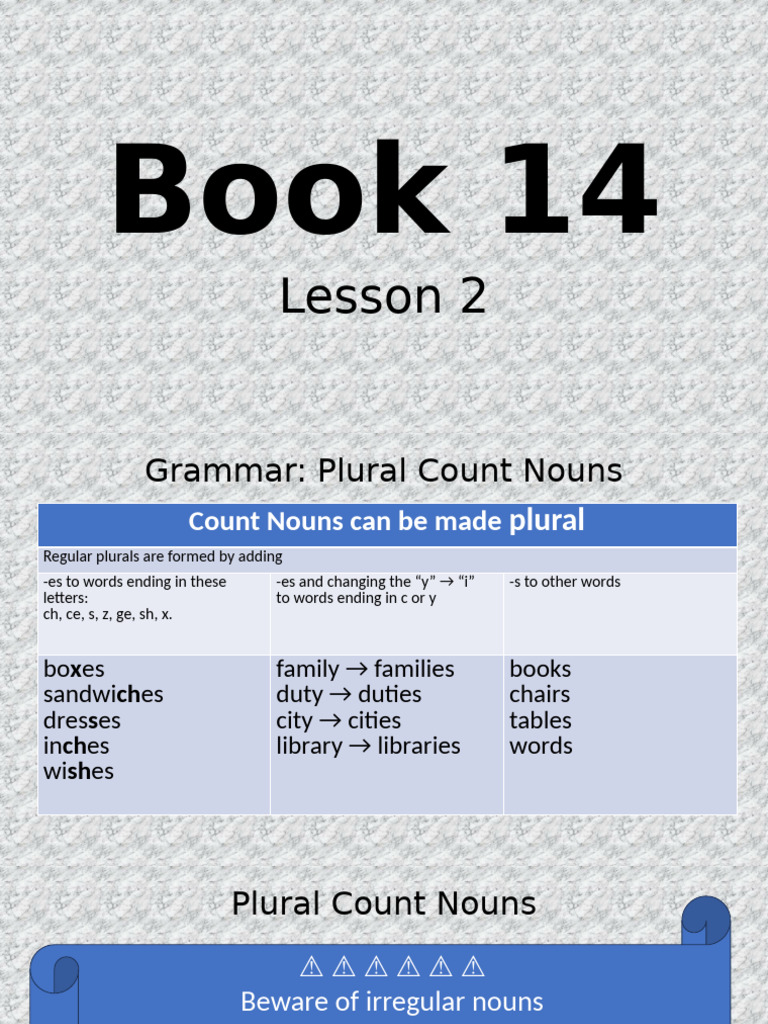 Book 14

Lesson 2

Grammar: Plural Count Nouns

| Count Nouns can be made plural | | |
|---|---|---|
| Regular plurals are formed by adding | | |
| -es to words ending in these letters: ch, ce, s, z, ge, sh, x. | -es and changing the "y" → "i" to words ending in c or y | -s to other words |
| boxes sandwiches dresses inches wishes | family → families duty → duties city → cities library → libraries | books chairs tables words |

Plural Count Nouns

⚠ ⚠ ⚠ ⚠ ⚠ ⚠

Beware of irregular nouns